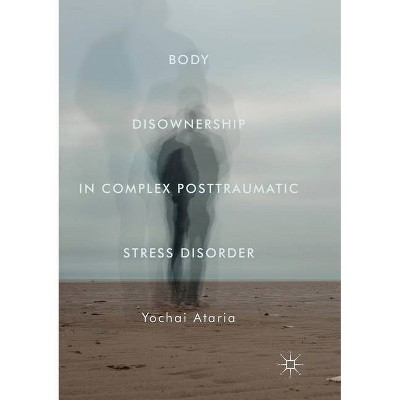 BODY

DISOWNERSHIP

IN COMPLEX POSTTRAUMATIC

STRESS DISORDER

Yochai Ataria